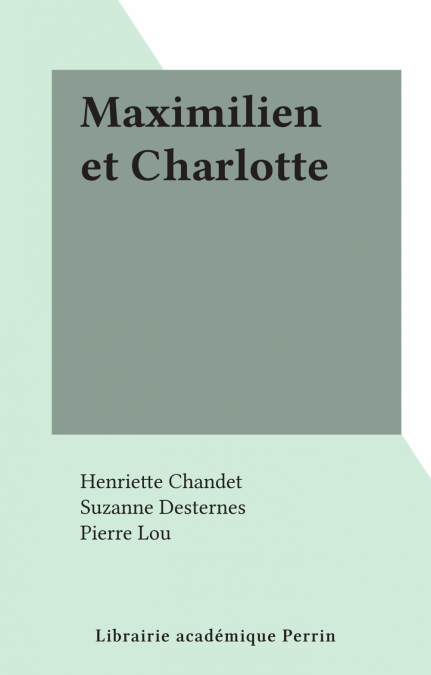 Maximilien et Charlotte

Henriette Chandet
Suzanne Desternes
Pierre Lou

Librairie académique Perrin